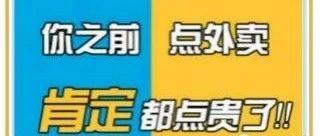 你之前 点外卖

肯定 都点贵了!!